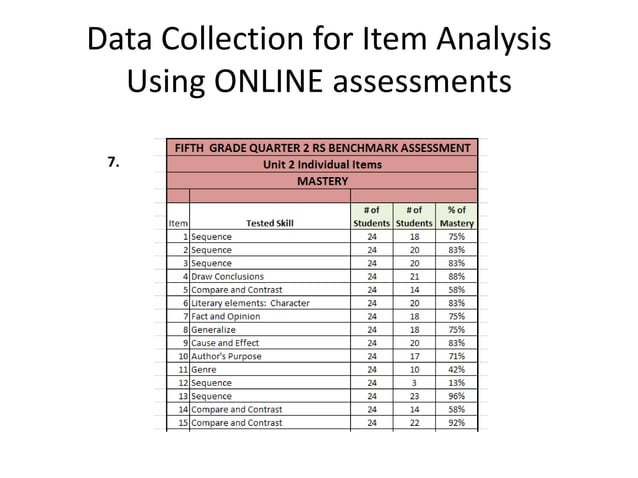 Data Collection for Item Analysis Using ONLINE assessments

7.

FIFTH GRADE QUARTER 2 RS BENCHMARK ASSESSMENT
Unit 2 Individual Items
MASTERY

| Item | Tested Skill | # of Students | # of Students | % of Mastery |
|---|---|---|---|---|
| 1 | Sequence | 24 | 18 | 75% |
| 2 | Sequence | 24 | 20 | 83% |
| 3 | Sequence | 24 | 20 | 83% |
| 4 | Draw Conclusions | 24 | 21 | 88% |
| 5 | Compare and Contrast | 24 | 14 | 58% |
| 6 | Literary elements: Character | 24 | 20 | 83% |
| 7 | Fact and Opinion | 24 | 18 | 75% |
| 8 | Generalize | 24 | 18 | 75% |
| 9 | Cause and Effect | 24 | 20 | 83% |
| 10 | Author's Purpose | 24 | 17 | 71% |
| 11 | Genre | 24 | 10 | 42% |
| 12 | Sequence | 24 | 3 | 13% |
| 13 | Sequence | 24 | 23 | 96% |
| 14 | Compare and Contrast | 24 | 14 | 58% |
| 15 | Compare and Contrast | 24 | 22 | 92% |